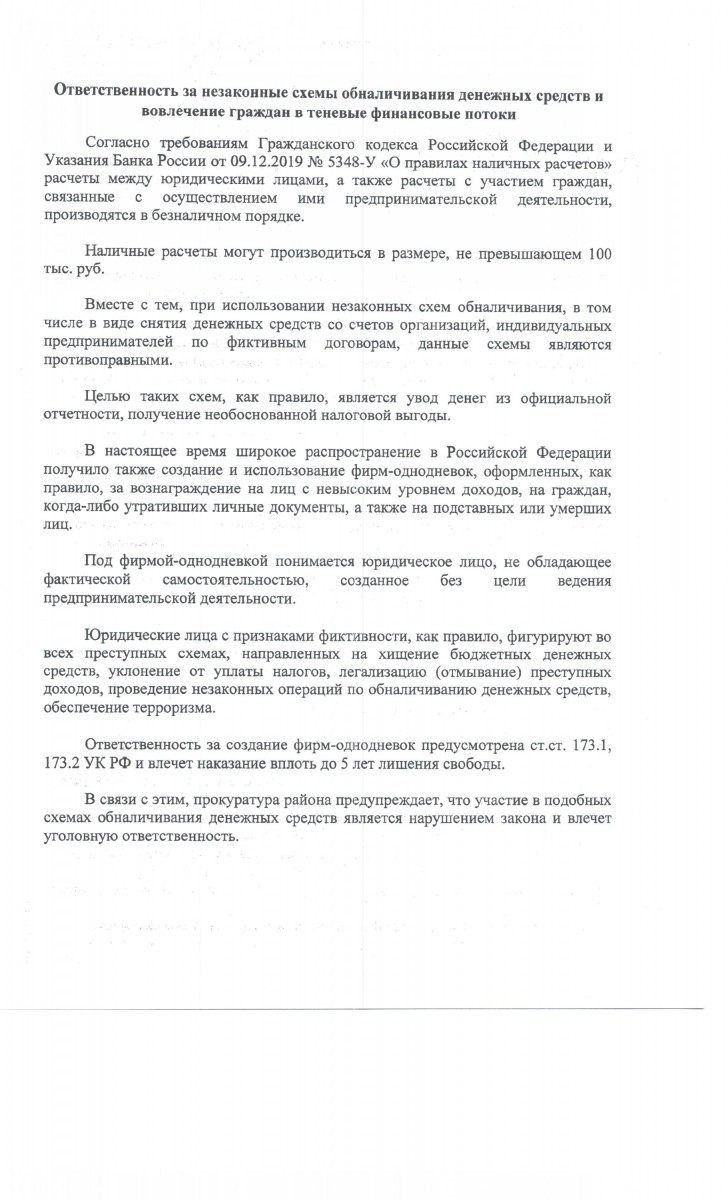 Ответственность за незаконные схемы обналичивания денежных средств и вовлечение граждан в теневые финансовые потоки

Согласно требованиям Гражданского кодекса Российской Федерации и Указания Банка России от 09.12.2019 № 5348-У «О правилах наличных расчетов» расчеты между юридическими лицами, а также расчеты с участием граждан, связанные с осуществлением ими предпринимательской деятельности, производятся в безналичном порядке.

Наличные расчеты могут производиться в размере, не превышающем 100 тыс. руб.

Вместе с тем, при использовании незаконных схем обналичивания, в том числе в виде снятия денежных средств со счетов организаций, индивидуальных предпринимателей по фиктивным договорам, данные схемы являются противоправными.

Целью таких схем, как правило, является увод денег из официальной отчетности, получение необоснованной налоговой выгоды.

В настоящее время широкое распространение в Российской Федерации получило также создание и использование фирм-однодневок, оформленных, как правило, за вознаграждение на лиц с невысоким уровнем доходов, на граждан, когда-либо утративших личные документы, а также на подставных или умерших лиц.

Под фирмой-однодневкой понимается юридическое лицо, не обладающее фактической самостоятельностью, созданное без цели ведения предпринимательской деятельности.

Юридические лица с признаками фиктивности, как правило, фигурируют во всех преступных схемах, направленных на хищение бюджетных денежных средств, уклонение от уплаты налогов, легализацию (отмывание) преступных доходов, проведение незаконных операций по обналичиванию денежных средств, обеспечение терроризма.

Ответственность за создание фирм-однодневок предусмотрена ст.ст. 173.1, 173.2 УК РФ и влечет наказание вплоть до 5 лет лишения свободы.

В связи с этим, прокуратура района предупреждает, что участие в подобных схемах обналичивания денежных средств является нарушением закона и влечет уголовную ответственность.